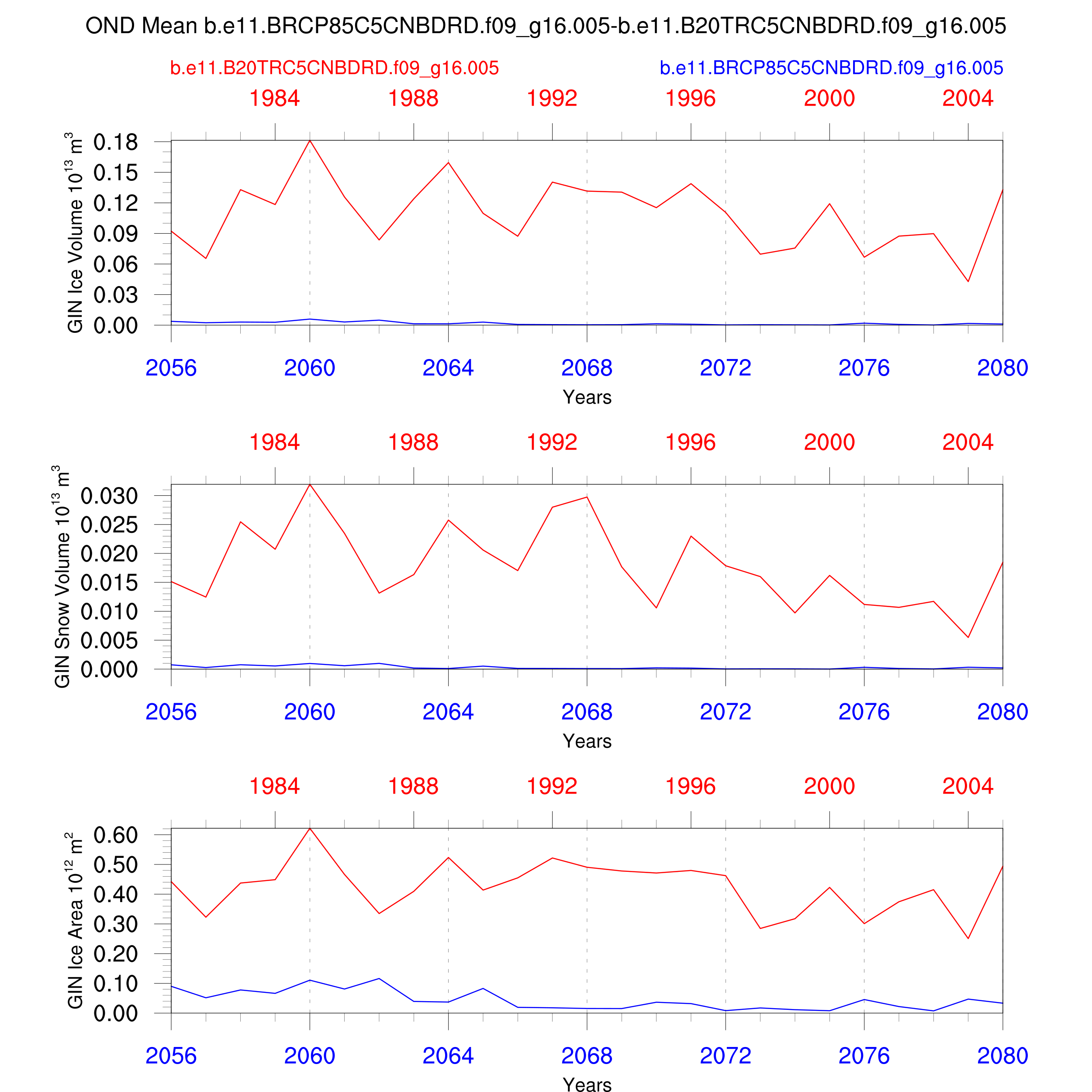 OND Mean b.e11.BRCP85C5CNBDRD.f09_g16.005-b.e11.B20TRC5CNBDRD.f09_g16.005

b.e11.B20TRC5CNBDRD.f09_g16.005

b.e11.BRCP85C5CNBDRD.f09_g16.005

1984 1988 1992 1996 2000 2004

GIN Ice Volume $10^{13}$ $m^3$

0.18
0.15
0.12
0.09
0.06
0.03
0.00

2056 2060 2064 2068 2072 2076 2080

Years

1984 1988 1992 1996 2000 2004

GIN Snow Volume $10^{13}$ $m^3$

0.030
0.025
0.020
0.015
0.010
0.005
0.000

2056 2060 2064 2068 2072 2076 2080

Years

1984 1988 1992 1996 2000 2004

GIN Ice Area $10^{12}$ $m^2$

0.60
0.50
0.40
0.30
0.20
0.10
0.00

2056 2060 2064 2068 2072 2076 2080

Years